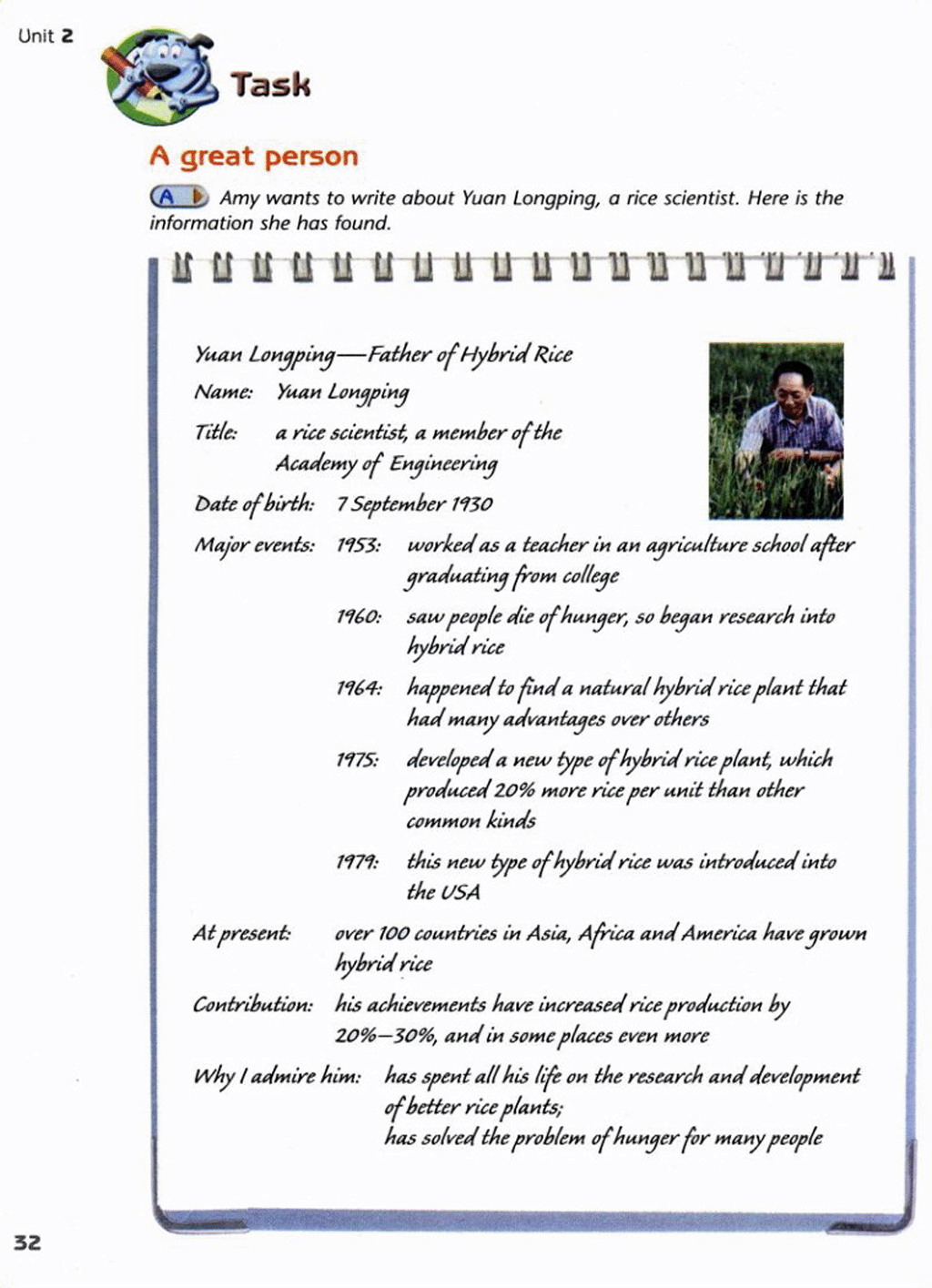 Unit 2

Task

A great person

A Amy wants to write about Yuan Longping, a rice scientist. Here is the information she has found.

Yuan Longping—Father of Hybrid Rice

Name: Yuan Longping

Title: a rice scientist, a member of the Academy of Engineering

Date of birth: 7 September 1930

Major events: 1953: worked as a teacher in an agriculture school after graduating from college

1960: saw people die of hunger, so began research into hybrid rice

1964: happened to find a natural hybrid rice plant that had many advantages over others

1975: developed a new type of hybrid rice plant, which produced 20% more rice per unit than other common kinds

1979: this new type of hybrid rice was introduced into the USA

At present: over 100 countries in Asia, Africa and America have grown hybrid rice

Contribution: his achievements have increased rice production by 20%–30%, and in some places even more

Why I admire him: has spent all his life on the research and development of better rice plants;
has solved the problem of hunger for many people

32